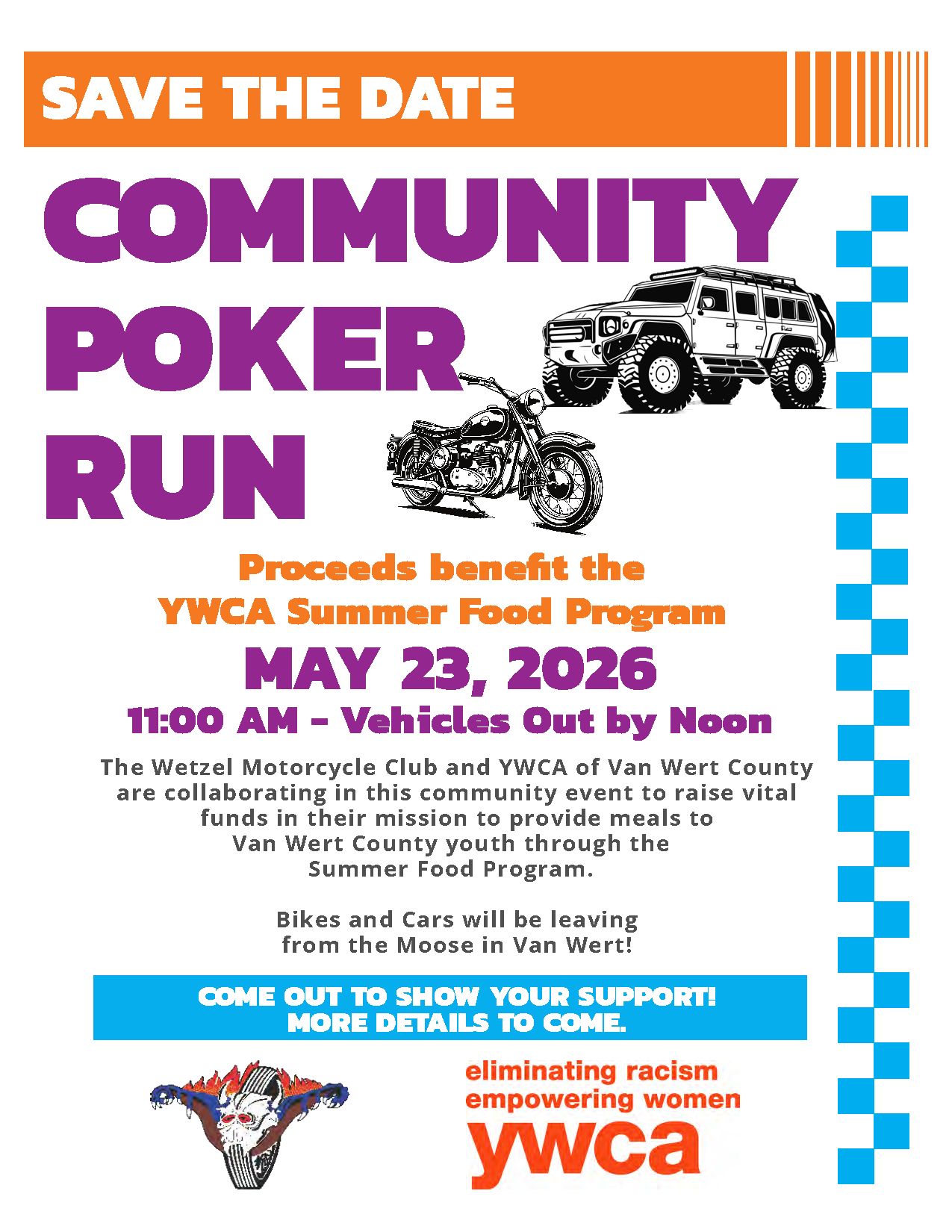 SAVE THE DATE

COMMUNITY
POKER
RUN

Proceeds benefit the
YWCA Summer Food Program

MAY 23, 2026

11:00 AM - Vehicles Out by Noon

The Wetzel Motorcycle Club and YWCA of Van Wert County are collaborating in this community event to raise vital funds in their mission to provide meals to Van Wert County youth through the Summer Food Program.

Bikes and Cars will be leaving from the Moose in Van Wert!

COME OUT TO SHOW YOUR SUPPORT!
MORE DETAILS TO COME.

eliminating racism
empowering women
ywca